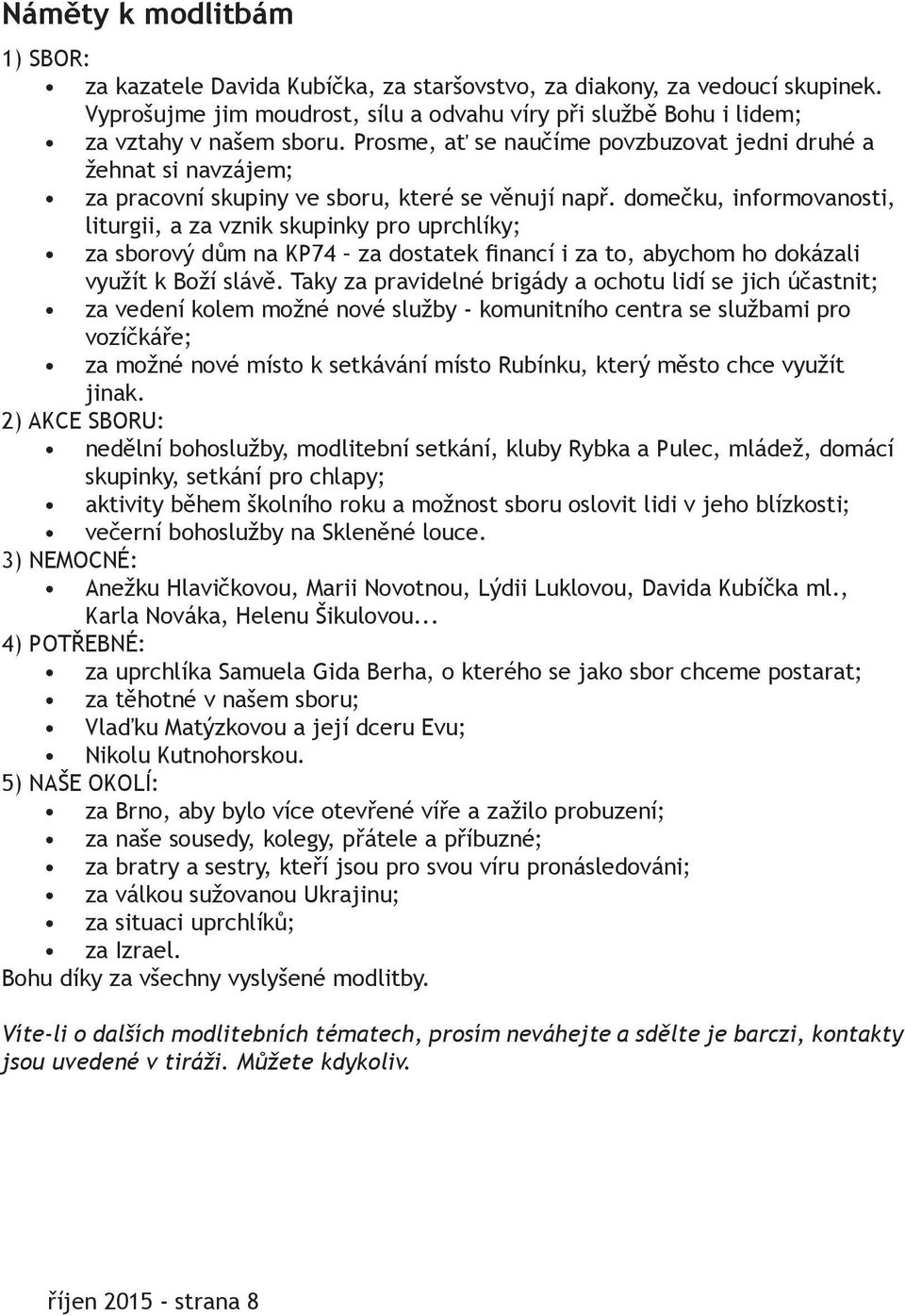 Náměty k modlitbám

1) SBOR:
• za kazatele Davida Kubíčka, za staršovstvo, za diakony, za vedoucí skupinek. Vyprošujme jim moudrost, sílu a odvahu víry při službě Bohu i lidem;
• za vztahy v našem sboru. Prosme, ať se naučíme povzbuzovat jedni druhé a žehnat si navzájem;
• za pracovní skupiny ve sboru, které se věnují např. domečku, informovanosti, liturgii, a za vznik skupinky pro uprchlíky;
• za sborový dům na KP74 – za dostatek financí i za to, abychom ho dokázali využít k Boží slávě. Taky za pravidelné brigády a ochotu lidí se jich účastnit;
• za vedení kolem možné nové služby - komunitního centra se službami pro vozíčkáře;
• za možné nové místo k setkávání místo Rubínku, který město chce využít jinak.
2) AKCE SBORU:
• nedělní bohoslužby, modlitební setkání, kluby Rybka a Pulec, mládež, domácí skupinky, setkání pro chlapy;
• aktivity během školního roku a možnost sboru oslovit lidi v jeho blízkosti;
• večerní bohoslužby na Skleněné louce.
3) NEMOCNÉ:
• Anežku Hlavičkovou, Marii Novotnou, Lýdii Luklovou, Davida Kubíčka ml., Karla Nováka, Helenu Šikulovou...
4) POTŘEBNÉ:
• za uprchlíka Samuela Gida Berha, o kterého se jako sbor chceme postarat;
• za těhotné v našem sboru;
• Vlaďku Matýzkovou a její dceru Evu;
• Nikolu Kutnohorskou.
5) NAŠE OKOLÍ:
• za Brno, aby bylo více otevřené víře a zažilo probuzení;
• za naše sousedy, kolegy, přátele a příbuzné;
• za bratry a sestry, kteří jsou pro svou víru pronásledováni;
• za válkou sužovanou Ukrajinu;
• za situaci uprchlíků;
• za Izrael.
Bohu díky za všechny vyslyšené modlitby.

Víte-li o dalších modlitebních tématech, prosím neváhejte a sdělte je barczi, kontakty jsou uvedené v tiráži. Můžete kdykoliv.

říjen 2015 - strana 8